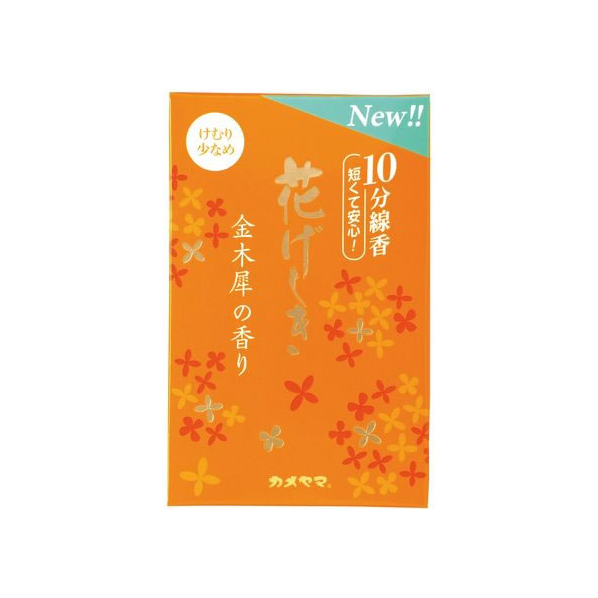 New!!

けむり少なめ

10分線香
短くて安心!

花げしき

金木犀の香り

カメヤマ